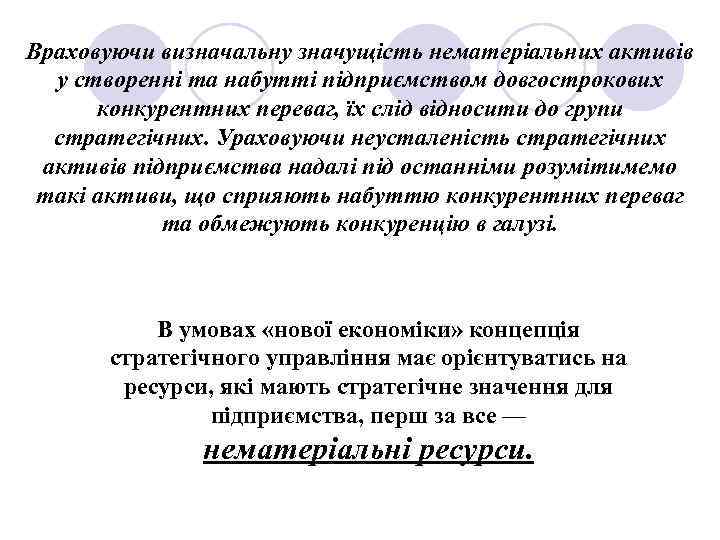 Враховуючи визначальну значущість нематеріальних активів у створенні та набутті підприємством довгострокових конкурентних переваг, їх слід відносити до групи стратегічних. Ураховуючи неусталеність стратегічних активів підприємства надалі під останніми розумітимемо такі активи, що сприяють набуттю конкурентних переваг та обмежують конкуренцію в галузі.

В умовах «нової економіки» концепція стратегічного управління має орієнтуватись на ресурси, які мають стратегічне значення для підприємства, перш за все — нематеріальні ресурси.